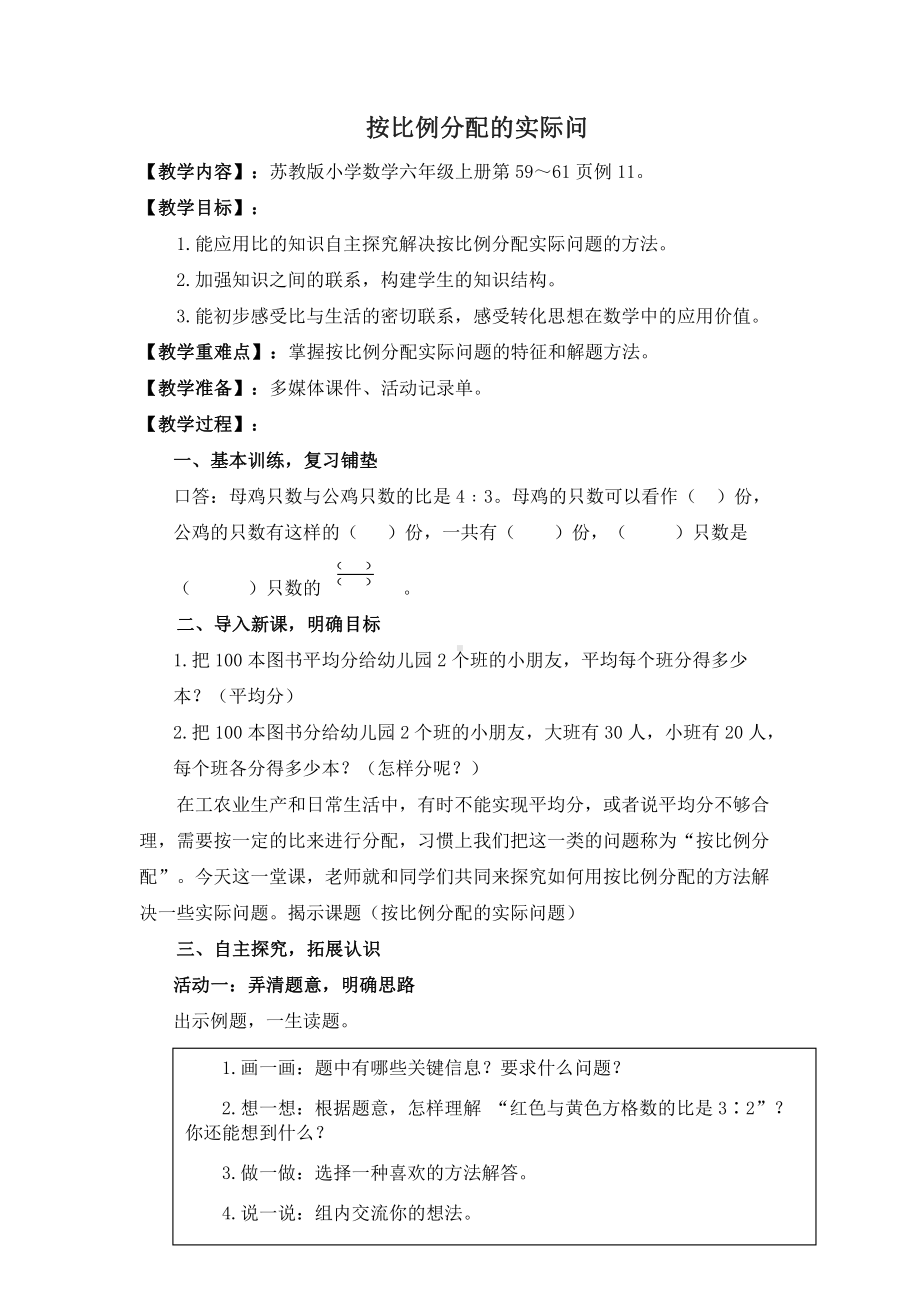 按比例分配的实际问

【教学内容】：苏教版小学数学六年级上册第 59～61 页例 11。

【教学目标】：

1.能应用比的知识自主探究解决按比例分配实际问题的方法。

2.加强知识之间的联系，构建学生的知识结构。

3.能初步感受比与生活的密切联系，感受转化思想在数学中的应用价值。

【教学重难点】：掌握按比例分配实际问题的特征和解题方法。

【教学准备】：多媒体课件、活动记录单。

【教学过程】：

一、基本训练，复习铺垫

口答：母鸡只数与公鸡只数的比是 4：3。母鸡的只数可以看作（　）份，公鸡的只数有这样的（　）份，一共有（　）份，（　）只数是（　）只数的 $\frac{(\quad)}{(\quad)}$ 。

二、导入新课，明确目标

1.把 100 本图书平均分给幼儿园 2 个班的小朋友，平均每个班分得多少本？（平均分）

2.把 100 本图书分给幼儿园 2 个班的小朋友，大班有 30 人，小班有 20 人，每个班各分得多少本？（怎样分呢？）

在工农业生产和日常生活中，有时不能实现平均分，或者说平均分不够合理，需要按一定的比来进行分配，习惯上我们把这一类的问题称为“按比例分配”。今天这一堂课，老师就和同学们共同来探究如何用按比例分配的方法解决一些实际问题。揭示课题（按比例分配的实际问题）

三、自主探究，拓展认识

活动一：弄清题意，明确思路

出示例题，一生读题。

1.画一画：题中有哪些关键信息？要求什么问题？

2.想一想：根据题意，怎样理解 “红色与黄色方格数的比是 3∶2”？你还能想到什么？

3.做一做：选择一种喜欢的方法解答。

4.说一说：组内交流你的想法。